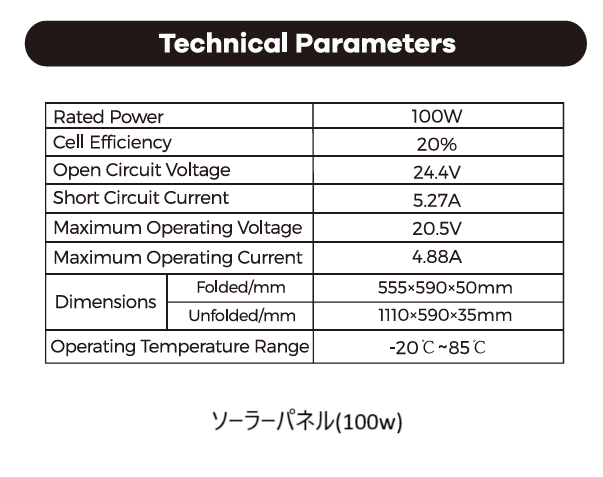 Technical Parameters

| Rated Power | | 100W |
|---|---|---|
| Cell Efficiency | | 20% |
| Open Circuit Voltage | | 24.4V |
| Short Circuit Current | | 5.27A |
| Maximum Operating Voltage | | 20.5V |
| Maximum Operating Current | | 4.88A |
| Dimensions | Folded/mm | 555×590×50mm |
| | Unfolded/mm | 1110×590×35mm |
| Operating Temperature Range | | -20℃~85℃ |

ソーラーパネル(100w)